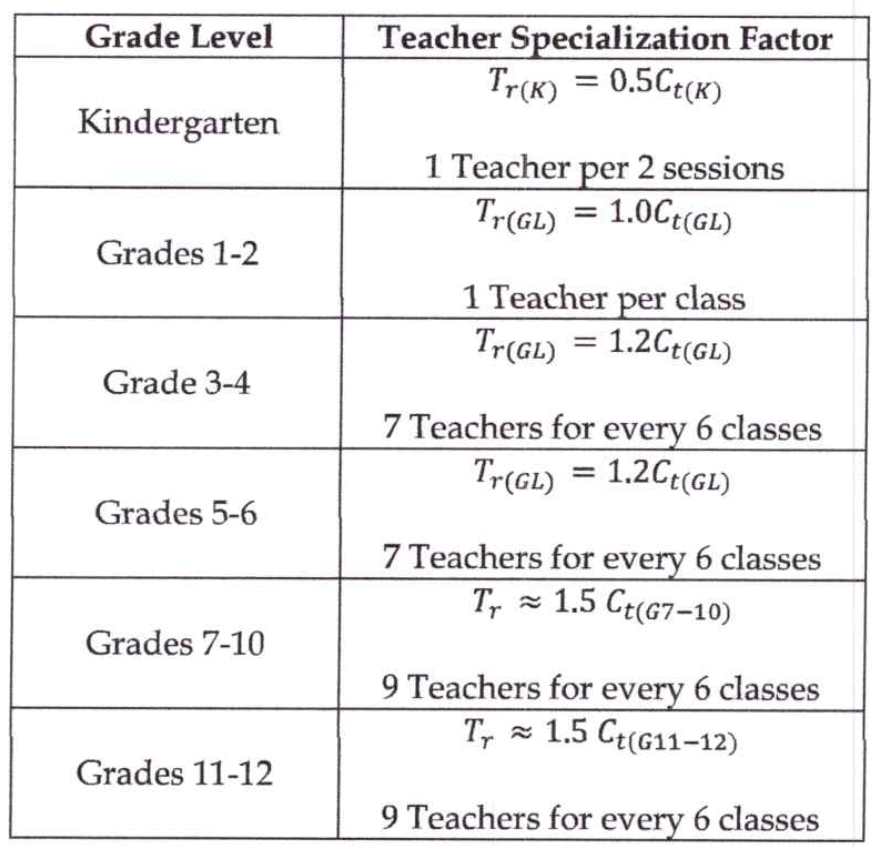 | Grade Level | Teacher Specialization Factor |
|---|---|
| Kindergarten | $T_{r(K)} = 0.5C_{t(K)}$ 1 Teacher per 2 sessions |
| Grades 1-2 | $T_{r(GL)} = 1.0C_{t(GL)}$ 1 Teacher per class |
| Grade 3-4 | $T_{r(GL)} = 1.2C_{t(GL)}$ 7 Teachers for every 6 classes |
| Grades 5-6 | $T_{r(GL)} = 1.2C_{t(GL)}$ 7 Teachers for every 6 classes |
| Grades 7-10 | $T_r \approx 1.5\ C_{t(G7-10)}$ 9 Teachers for every 6 classes |
| Grades 11-12 | $T_r \approx 1.5\ C_{t(G11-12)}$ 9 Teachers for every 6 classes |